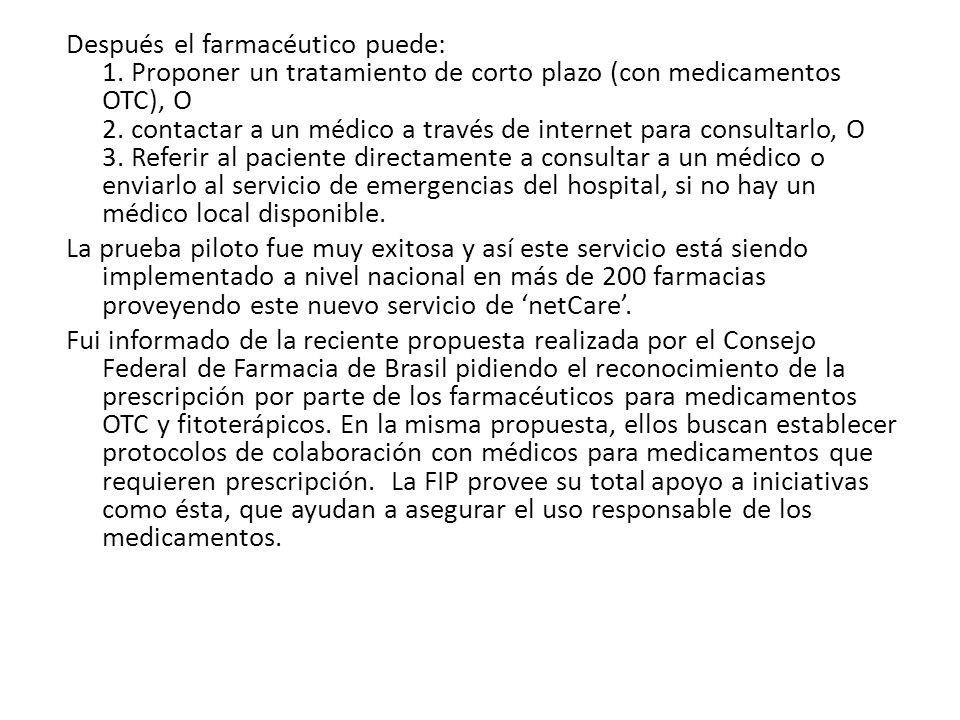 Después el farmacéutico puede:
1. Proponer un tratamiento de corto plazo (con medicamentos OTC), O
2. contactar a un médico a través de internet para consultarlo, O
3. Referir al paciente directamente a consultar a un médico o enviarlo al servicio de emergencias del hospital, si no hay un médico local disponible.

La prueba piloto fue muy exitosa y así este servicio está siendo implementado a nivel nacional en más de 200 farmacias proveyendo este nuevo servicio de ‘netCare’.

Fui informado de la reciente propuesta realizada por el Consejo Federal de Farmacia de Brasil pidiendo el reconocimiento de la prescripción por parte de los farmacéuticos para medicamentos OTC y fitoterápicos. En la misma propuesta, ellos buscan establecer protocolos de colaboración con médicos para medicamentos que requieren prescripción. La FIP provee su total apoyo a iniciativas como ésta, que ayudan a asegurar el uso responsable de los medicamentos.